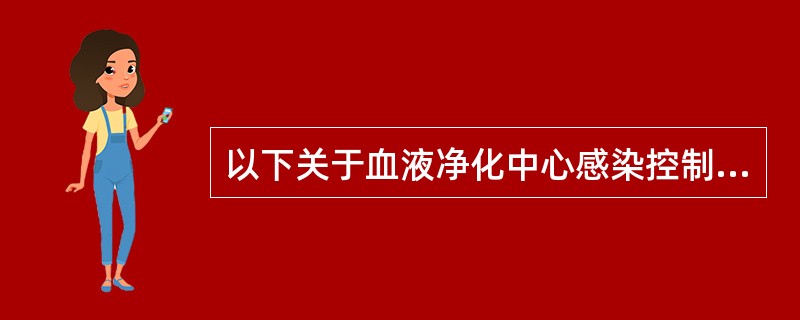 以下关于血液净化中心感染控制...